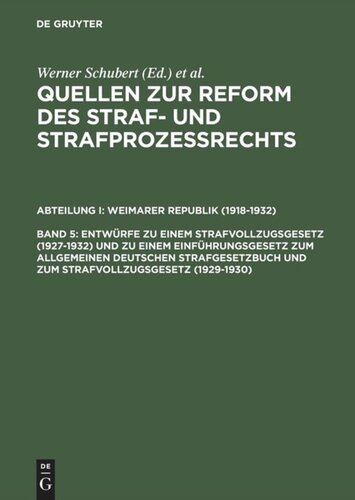 DE GRUYTER

Werner Schubert (Ed.) et al.

QUELLEN ZUR REFORM DES STRAF- UND STRAFPROZESSRECHTS

ABTEILUNG I: WEIMARER REPUBLIK (1918-1932)

BAND 5: ENTWÜRFE ZU EINEM STRAFVOLLZUGSGESETZ (1927-1932) UND ZU EINEM EINFÜHRUNGSGESETZ ZUM ALLGEMEINEN DEUTSCHEN STRAFGESETZBUCH UND ZUM STRAFVOLLZUGSGESETZ (1929-1930)

DE G